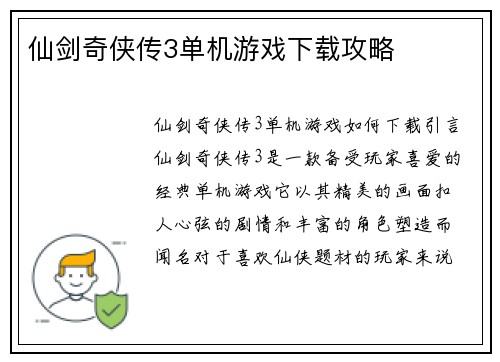 仙剑奇侠传3单机游戏下载攻略

仙剑奇侠传3单机游戏如何下载引言仙剑奇侠传3是一款备受玩家喜爱的经典单机游戏它以其精美的画面扣人心弦的剧情和丰富的角色塑造而闻名对于喜欢仙侠题材的玩家来说